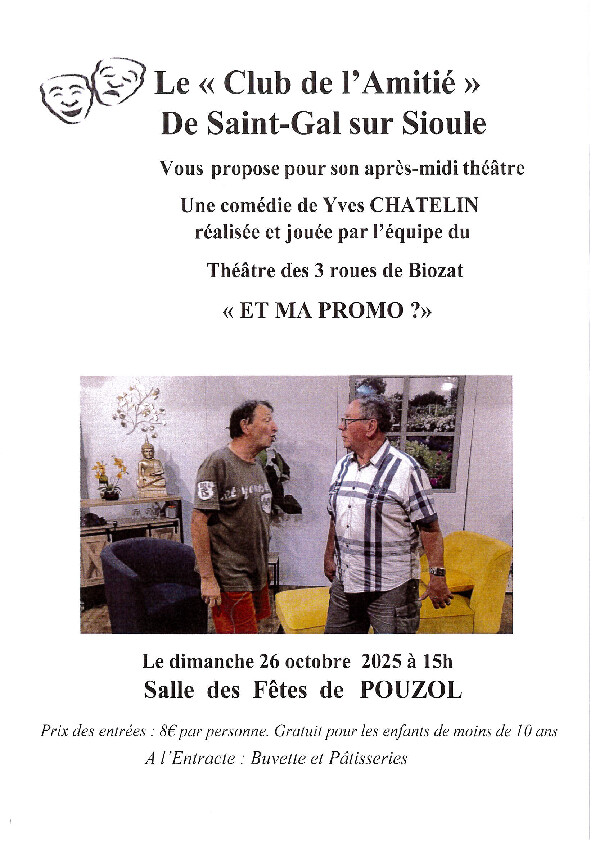 Le « Club de l'Amitié »
De Saint-Gal sur Sioule

Vous propose pour son après-midi théâtre

Une comédie de Yves CHATELIN
réalisée et jouée par l'équipe du

Théâtre des 3 roues de Biozat

« ET MA PROMO ?»

Le dimanche 26 octobre 2025 à 15h
Salle des Fêtes de POUZOL

Prix des entrées : 8€ par personne. Gratuit pour les enfants de moins de 10 ans
A l'Entracte : Buvette et Pâtisseries